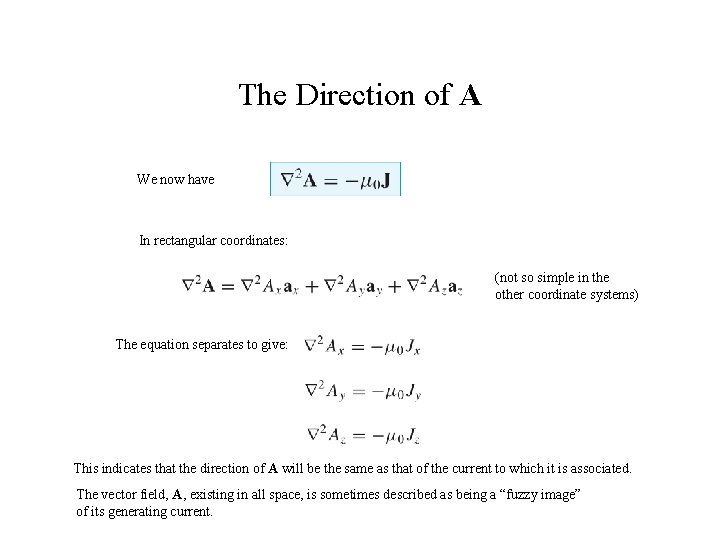 The Direction of A

We now have $\nabla^2 \mathbf{A} = -\mu_0 \mathbf{J}$

In rectangular coordinates:

$\nabla^2 \mathbf{A} = \nabla^2 A_x \mathbf{a}_x + \nabla^2 A_y \mathbf{a}_y + \nabla^2 A_z \mathbf{a}_z$ (not so simple in the other coordinate systems)

The equation separates to give: $\nabla^2 A_x = -\mu_0 J_x$

$\nabla^2 A_y = -\mu_0 J_y$

$\nabla^2 A_z = -\mu_0 J_z$

This indicates that the direction of A will be the same as that of the current to which it is associated.

The vector field, A, existing in all space, is sometimes described as being a "fuzzy image" of its generating current.